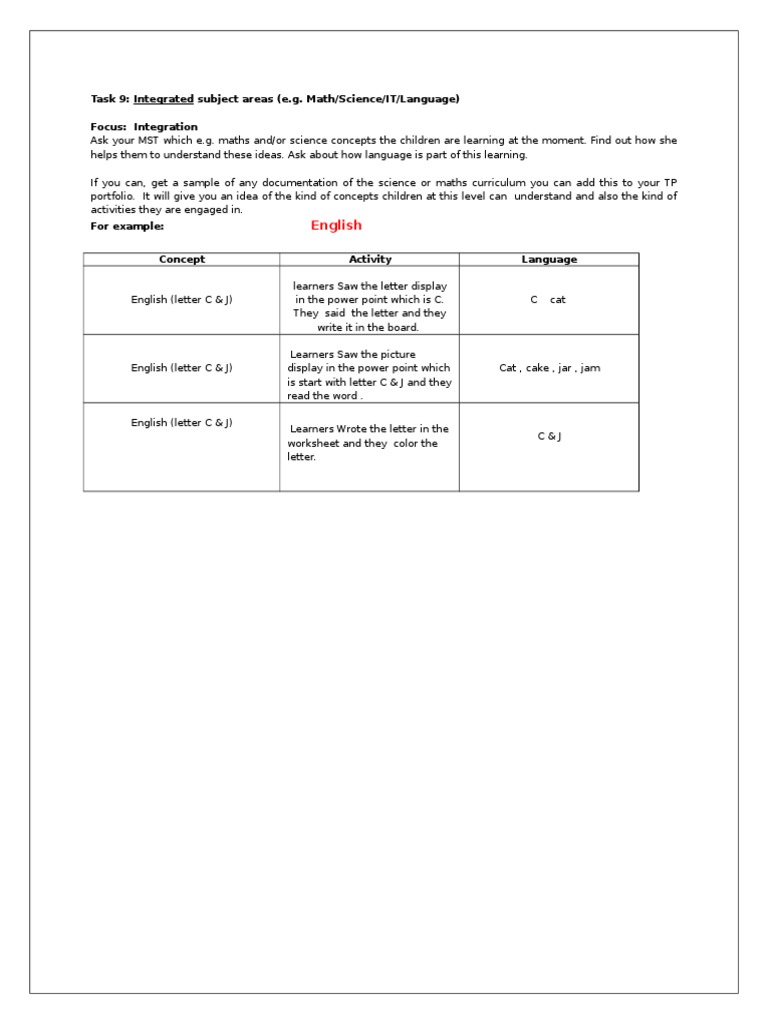 Task 9: Integrated subject areas (e.g. Math/Science/IT/Language)

Focus: Integration
Ask your MST which e.g. maths and/or science concepts the children are learning at the moment. Find out how she helps them to understand these ideas. Ask about how language is part of this learning.

If you can, get a sample of any documentation of the science or maths curriculum you can add this to your TP portfolio. It will give you an idea of the kind of concepts children at this level can understand and also the kind of activities they are engaged in.

For example: English

| Concept | Activity | Language |
|---|---|---|
| English (letter C & J) | learners Saw the letter display in the power point which is C. They said the letter and they write it in the board. | C cat |
| English (letter C & J) | Learners Saw the picture display in the power point which is start with letter C & J and they read the word . | Cat , cake , jar , jam |
| English (letter C & J) | Learners Wrote the letter in the worksheet and they color the letter. | C & J |